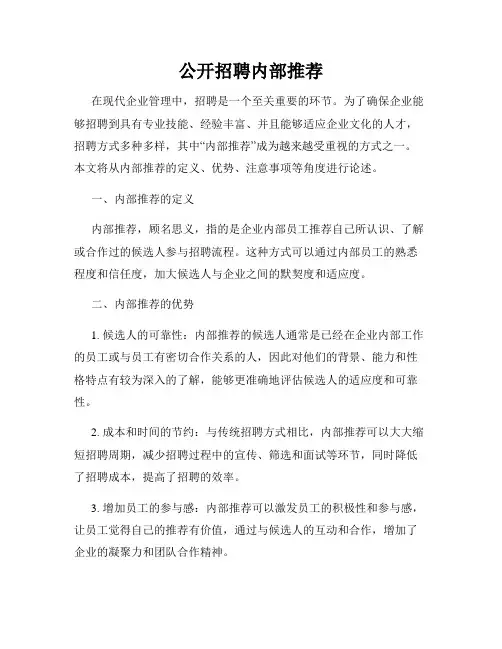 公开招聘内部推荐

在现代企业管理中，招聘是一个至关重要的环节。为了确保企业能够招聘到具有专业技能、经验丰富、并且能够适应企业文化的人才，招聘方式多种多样，其中“内部推荐”成为越来越受重视的方式之一。本文将从内部推荐的定义、优势、注意事项等角度进行论述。

一、内部推荐的定义

内部推荐，顾名思义，指的是企业内部员工推荐自己所认识、了解或合作过的候选人参与招聘流程。这种方式可以通过内部员工的熟悉程度和信任度，加大候选人与企业之间的默契度和适应度。

二、内部推荐的优势

1. 候选人的可靠性：内部推荐的候选人通常是已经在企业内部工作的员工或与员工有密切合作关系的人，因此对他们的背景、能力和性格特点有较为深入的了解，能够更准确地评估候选人的适应度和可靠性。

2. 成本和时间的节约：与传统招聘方式相比，内部推荐可以大大缩短招聘周期，减少招聘过程中的宣传、筛选和面试等环节，同时降低了招聘成本，提高了招聘的效率。

3. 增加员工的参与感：内部推荐可以激发员工的积极性和参与感，让员工觉得自己的推荐有价值，通过与候选人的互动和合作，增加了企业的凝聚力和团队合作精神。